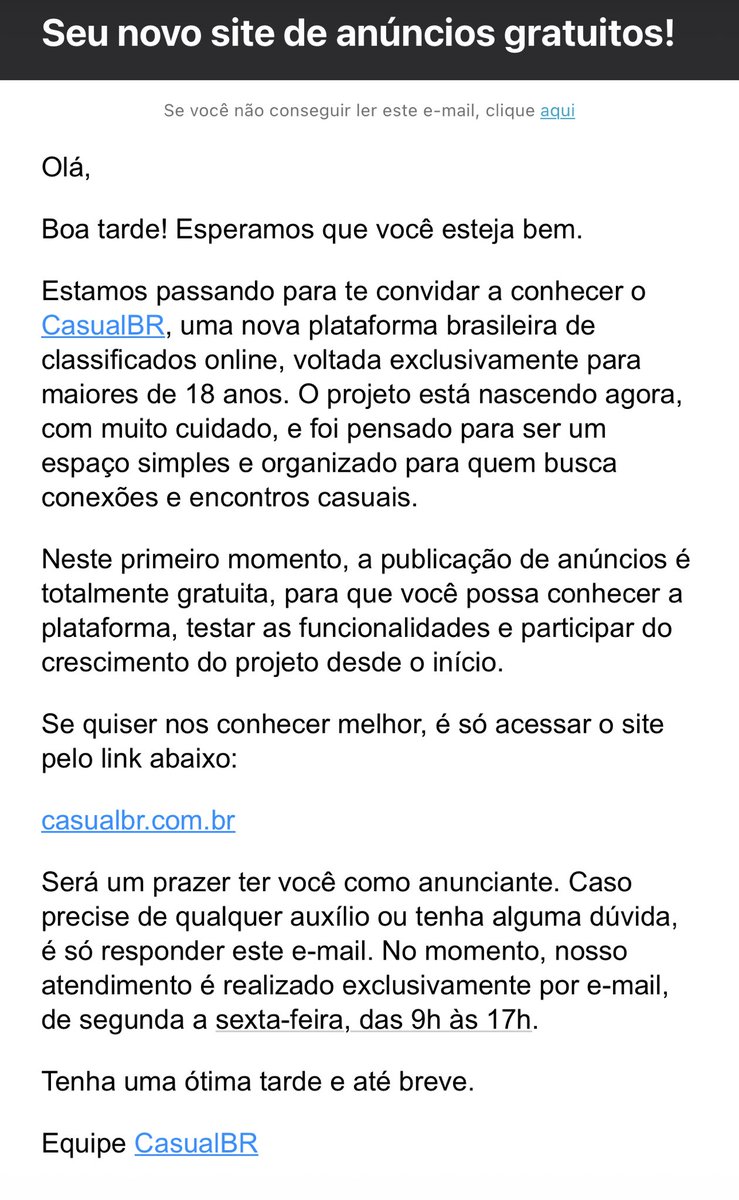 Seu novo site de anúncios gratuitos!

Se você não conseguir ler este e-mail, clique aqui

Olá,

Boa tarde! Esperamos que você esteja bem.

Estamos passando para te convidar a conhecer o CasualBR, uma nova plataforma brasileira de classificados online, voltada exclusivamente para maiores de 18 anos. O projeto está nascendo agora, com muito cuidado, e foi pensado para ser um espaço simples e organizado para quem busca conexões e encontros casuais.

Neste primeiro momento, a publicação de anúncios é totalmente gratuita, para que você possa conhecer a plataforma, testar as funcionalidades e participar do crescimento do projeto desde o início.

Se quiser nos conhecer melhor, é só acessar o site pelo link abaixo:

casualbr.com.br

Será um prazer ter você como anunciante. Caso precise de qualquer auxílio ou tenha alguma dúvida, é só responder este e-mail. No momento, nosso atendimento é realizado exclusivamente por e-mail, de segunda a sexta-feira, das 9h às 17h.

Tenha uma ótima tarde e até breve.

Equipe CasualBR